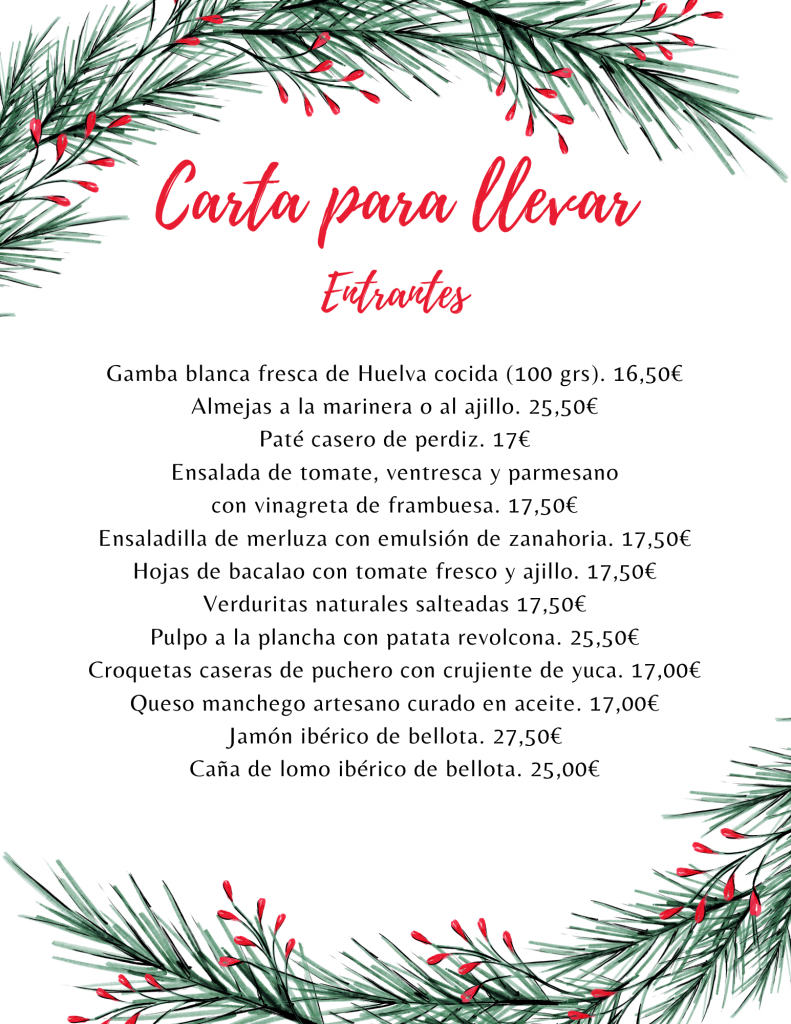 Carta para llevar

Entrantes

Gamba blanca fresca de Huelva cocida (100 grs). 16,50€
Almejas a la marinera o al ajillo. 25,50€
Paté casero de perdiz. 17€
Ensalada de tomate, ventresca y parmesano con vinagreta de frambuesa. 17,50€
Ensaladilla de merluza con emulsión de zanahoria. 17,50€
Hojas de bacalao con tomate fresco y ajillo. 17,50€
Verduritas naturales salteadas 17,50€
Pulpo a la plancha con patata revolcona. 25,50€
Croquetas caseras de puchero con crujiente de yuca. 17,00€
Queso manchego artesano curado en aceite. 17,00€
Jamón ibérico de bellota. 27,50€
Caña de lomo ibérico de bellota. 25,00€